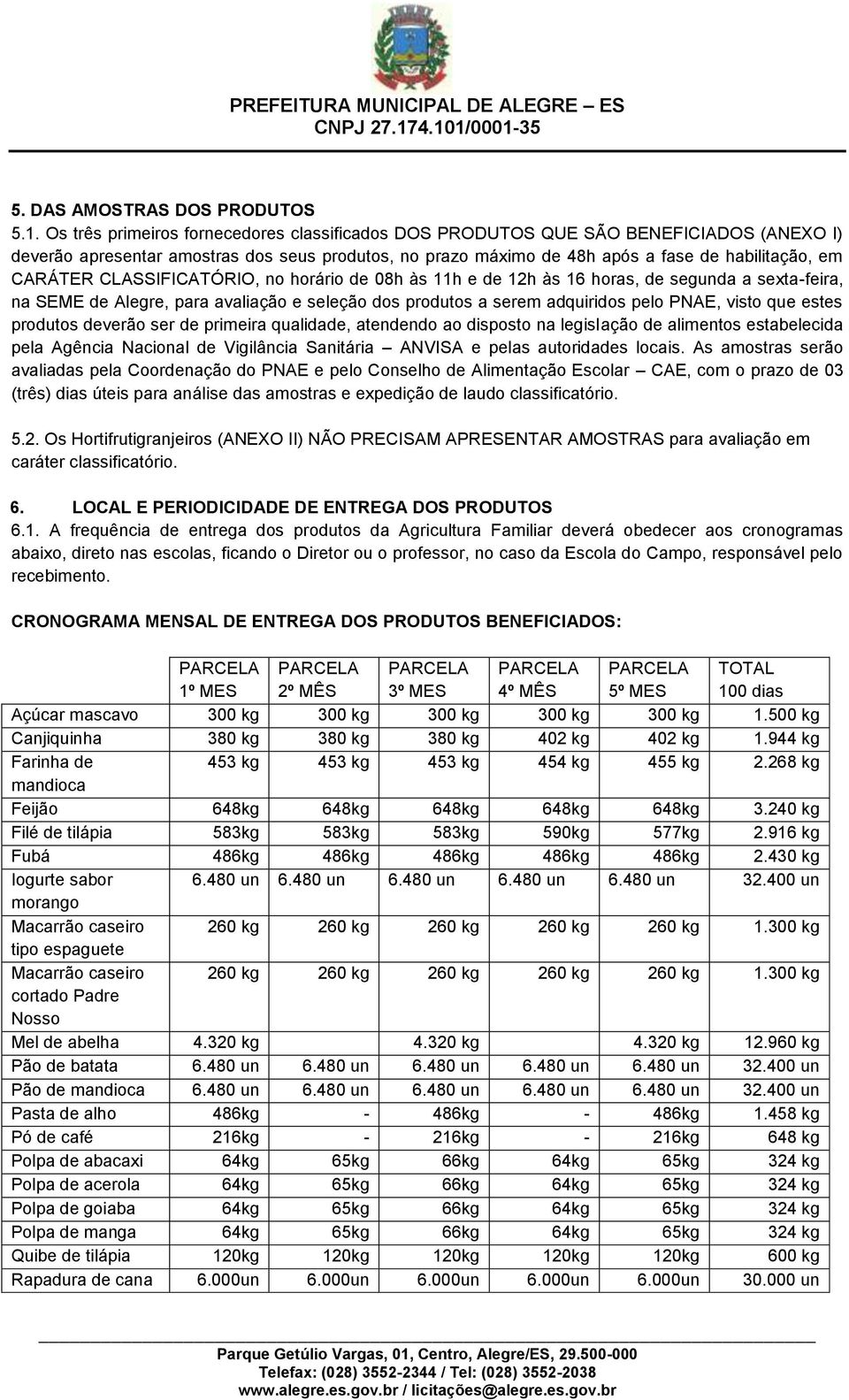 PREFEITURA MUNICIPAL DE ALEGRE – ES
CNPJ 27.174.101/0001-35

5. DAS AMOSTRAS DOS PRODUTOS
5.1. Os três primeiros fornecedores classificados DOS PRODUTOS QUE SÃO BENEFICIADOS (ANEXO I) deverão apresentar amostras dos seus produtos, no prazo máximo de 48h após a fase de habilitação, em CARÁTER CLASSIFICATÓRIO, no horário de 08h às 11h e de 12h às 16 horas, de segunda a sexta-feira, na SEME de Alegre, para avaliação e seleção dos produtos a serem adquiridos pelo PNAE, visto que estes produtos deverão ser de primeira qualidade, atendendo ao disposto na legislação de alimentos estabelecida pela Agência Nacional de Vigilância Sanitária – ANVISA e pelas autoridades locais. As amostras serão avaliadas pela Coordenação do PNAE e pelo Conselho de Alimentação Escolar – CAE, com o prazo de 03 (três) dias úteis para análise das amostras e expedição de laudo classificatório.

5.2. Os Hortifrutigranjeiros (ANEXO II) NÃO PRECISAM APRESENTAR AMOSTRAS para avaliação em caráter classificatório.

6. LOCAL E PERIODICIDADE DE ENTREGA DOS PRODUTOS
6.1. A frequência de entrega dos produtos da Agricultura Familiar deverá obedecer aos cronogramas abaixo, direto nas escolas, ficando o Diretor ou o professor, no caso da Escola do Campo, responsável pelo recebimento.

CRONOGRAMA MENSAL DE ENTREGA DOS PRODUTOS BENEFICIADOS:

| | PARCELA 1º MES | PARCELA 2º MÊS | PARCELA 3º MES | PARCELA 4º MÊS | PARCELA 5º MES | TOTAL 100 dias |
|---|---|---|---|---|---|---|
| Açúcar mascavo | 300 kg | 300 kg | 300 kg | 300 kg | 300 kg | 1.500 kg |
| Canjiquinha | 380 kg | 380 kg | 380 kg | 402 kg | 402 kg | 1.944 kg |
| Farinha de mandioca | 453 kg | 453 kg | 453 kg | 454 kg | 455 kg | 2.268 kg |
| Feijão | 648kg | 648kg | 648kg | 648kg | 648kg | 3.240 kg |
| Filé de tilápia | 583kg | 583kg | 583kg | 590kg | 577kg | 2.916 kg |
| Fubá | 486kg | 486kg | 486kg | 486kg | 486kg | 2.430 kg |
| Iogurte sabor morango | 6.480 un | 6.480 un | 6.480 un | 6.480 un | 6.480 un | 32.400 un |
| Macarrão caseiro tipo espaguete | 260 kg | 260 kg | 260 kg | 260 kg | 260 kg | 1.300 kg |
| Macarrão caseiro cortado Padre Nosso | 260 kg | 260 kg | 260 kg | 260 kg | 260 kg | 1.300 kg |
| Mel de abelha | 4.320 kg | | 4.320 kg | | 4.320 kg | 12.960 kg |
| Pão de batata | 6.480 un | 6.480 un | 6.480 un | 6.480 un | 6.480 un | 32.400 un |
| Pão de mandioca | 6.480 un | 6.480 un | 6.480 un | 6.480 un | 6.480 un | 32.400 un |
| Pasta de alho | 486kg | - | 486kg | - | 486kg | 1.458 kg |
| Pó de café | 216kg | - | 216kg | - | 216kg | 648 kg |
| Polpa de abacaxi | 64kg | 65kg | 66kg | 64kg | 65kg | 324 kg |
| Polpa de acerola | 64kg | 65kg | 66kg | 64kg | 65kg | 324 kg |
| Polpa de goiaba | 64kg | 65kg | 66kg | 64kg | 65kg | 324 kg |
| Polpa de manga | 64kg | 65kg | 66kg | 64kg | 65kg | 324 kg |
| Quibe de tilápia | 120kg | 120kg | 120kg | 120kg | 120kg | 600 kg |
| Rapadura de cana | 6.000un | 6.000un | 6.000un | 6.000un | 6.000un | 30.000 un |

Parque Getúlio Vargas, 01, Centro, Alegre/ES, 29.500-000
Telefax: (028) 3552-2344 / Tel: (028) 3552-2038
www.alegre.es.gov.br / licitações@alegre.es.gov.br